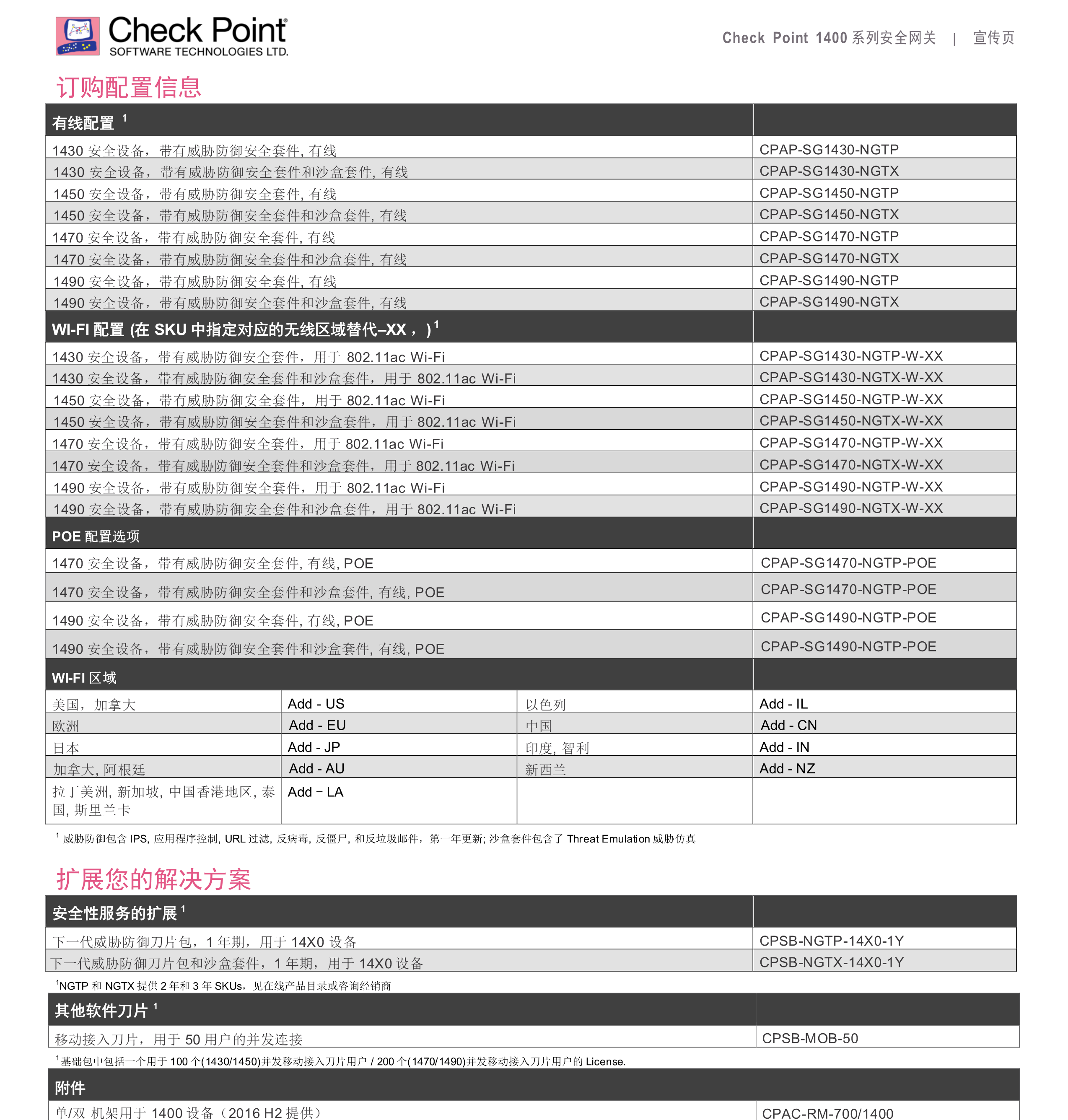 Check Point®
SOFTWARE TECHNOLOGIES LTD.

Check Point 1400 系列安全网关 | 宣传页

订购配置信息

| 有线配置 $^1$ | |
|---|---|
| 1430 安全设备，带有威胁防御安全套件, 有线 | CPAP-SG1430-NGTP |
| 1430 安全设备，带有威胁防御安全套件和沙盒套件, 有线 | CPAP-SG1430-NGTX |
| 1450 安全设备，带有威胁防御安全套件, 有线 | CPAP-SG1450-NGTP |
| 1450 安全设备，带有威胁防御安全套件和沙盒套件, 有线 | CPAP-SG1450-NGTX |
| 1470 安全设备，带有威胁防御安全套件, 有线 | CPAP-SG1470-NGTP |
| 1470 安全设备，带有威胁防御安全套件和沙盒套件, 有线 | CPAP-SG1470-NGTX |
| 1490 安全设备，带有威胁防御安全套件, 有线 | CPAP-SG1490-NGTP |
| 1490 安全设备，带有威胁防御安全套件和沙盒套件, 有线 | CPAP-SG1490-NGTX |
| WI-FI 配置 (在 SKU 中指定对应的无线区域替代–XX，) $^1$ | |
| 1430 安全设备，带有威胁防御安全套件，用于 802.11ac Wi-Fi | CPAP-SG1430-NGTP-W-XX |
| 1430 安全设备，带有威胁防御安全套件和沙盒套件，用于 802.11ac Wi-Fi | CPAP-SG1430-NGTX-W-XX |
| 1450 安全设备，带有威胁防御安全套件，用于 802.11ac Wi-Fi | CPAP-SG1450-NGTP-W-XX |
| 1450 安全设备，带有威胁防御安全套件和沙盒套件，用于 802.11ac Wi-Fi | CPAP-SG1450-NGTX-W-XX |
| 1470 安全设备，带有威胁防御安全套件，用于 802.11ac Wi-Fi | CPAP-SG1470-NGTP-W-XX |
| 1470 安全设备，带有威胁防御安全套件和沙盒套件，用于 802.11ac Wi-Fi | CPAP-SG1470-NGTX-W-XX |
| 1490 安全设备，带有威胁防御安全套件，用于 802.11ac Wi-Fi | CPAP-SG1490-NGTP-W-XX |
| 1490 安全设备，带有威胁防御安全套件和沙盒套件，用于 802.11ac Wi-Fi | CPAP-SG1490-NGTX-W-XX |
| POE 配置选项 | |
| 1470 安全设备，带有威胁防御安全套件, 有线, POE | CPAP-SG1470-NGTP-POE |
| 1470 安全设备，带有威胁防御安全套件和沙盒套件, 有线, POE | CPAP-SG1470-NGTP-POE |
| 1490 安全设备，带有威胁防御安全套件, 有线, POE | CPAP-SG1490-NGTP-POE |
| 1490 安全设备，带有威胁防御安全套件和沙盒套件, 有线, POE | CPAP-SG1490-NGTP-POE |

| WI-FI 区域 | | | |
|---|---|---|---|
| 美国，加拿大 | Add - US | 以色列 | Add - IL |
| 欧洲 | Add - EU | 中国 | Add - CN |
| 日本 | Add - JP | 印度, 智利 | Add - IN |
| 加拿大, 阿根廷 | Add - AU | 新西兰 | Add - NZ |
| 拉丁美洲, 新加坡, 中国香港地区, 泰国, 斯里兰卡 | Add – LA | | |

$^1$ 威胁防御包含 IPS, 应用程序控制, URL 过滤, 反病毒, 反僵尸, 和反垃圾邮件，第一年更新; 沙盒套件包含了 Threat Emulation 威胁仿真

扩展您的解决方案

| 安全性服务的扩展 $^1$ | |
|---|---|
| 下一代威胁防御刀片包，1 年期，用于 14X0 设备 | CPSB-NGTP-14X0-1Y |
| 下一代威胁防御刀片包和沙盒套件，1 年期，用于 14X0 设备 | CPSB-NGTX-14X0-1Y |

$^1$NGTP 和 NGTX 提供 2 年和 3 年 SKUs，见在线产品目录或咨询经销商

| 其他软件刀片 $^1$ | |
|---|---|
| 移动接入刀片，用于 50 用户的并发连接 | CPSB-MOB-50 |

$^1$ 基础包中包括一个用于 100 个(1430/1450)并发移动接入刀片用户 / 200 个(1470/1490)并发移动接入刀片用户的 License.

| 附件 | |
|---|---|
| 单/双 机架用于 1400 设备（2016 H2 提供） | CPAC-RM-700/1400 |